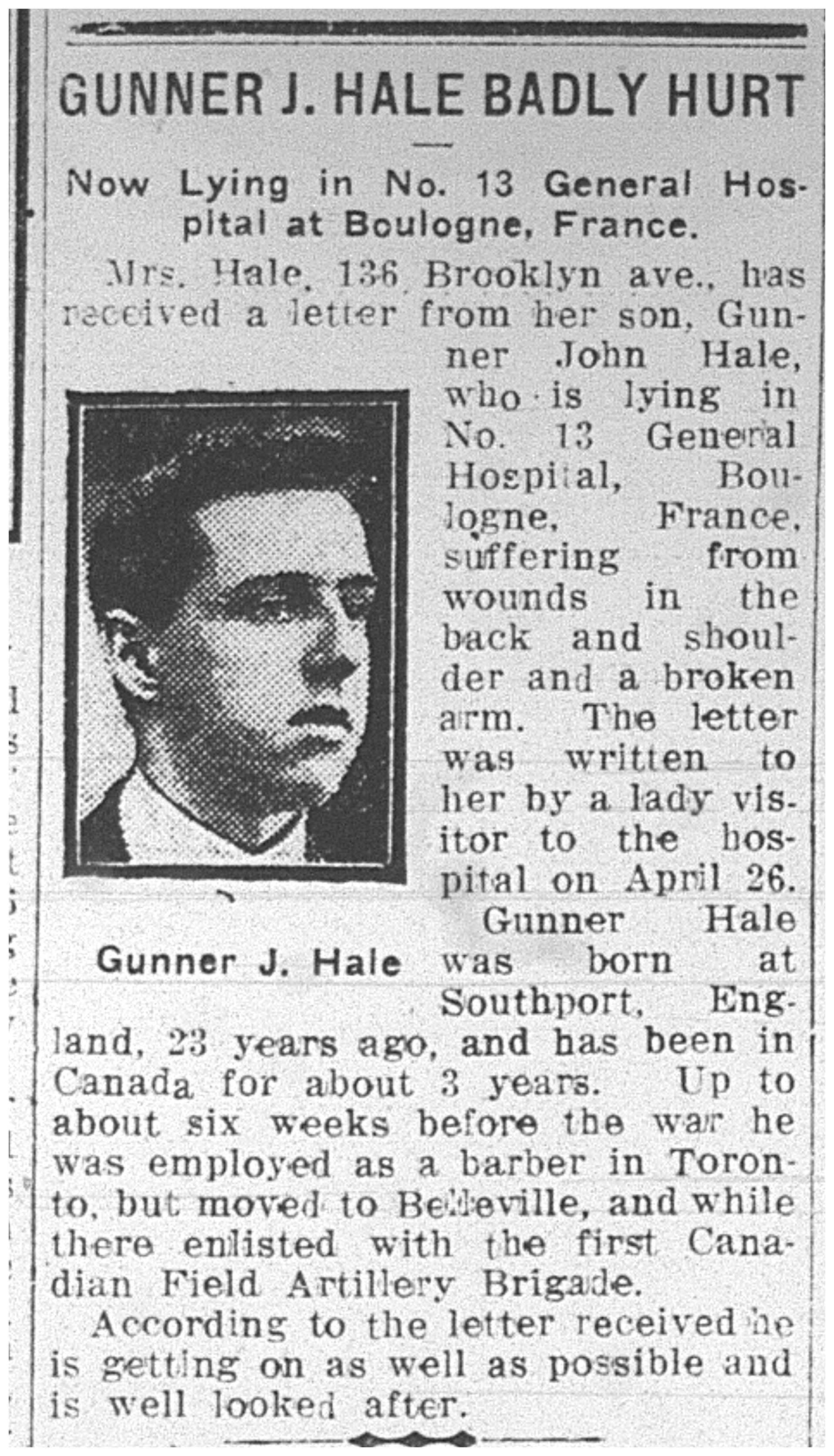 GUNNER J. HALE BADLY HURT

Now Lying in No. 13 General Hospital at Boulogne, France.

Mrs. Hale, 136 Brooklyn ave., has received a letter from her son, Gunner John Hale, who is lying in No. 13 General Hospital, Boulogne, France, suffering from wounds in the back and shoulder and a broken arm. The letter was written to her by a lady visitor to the hospital on April 26.

Gunner J. Hale

Gunner Hale was born at Southport, England, 23 years ago, and has been in Canada for about 3 years. Up to about six weeks before the war he was employed as a barber in Toronto, but moved to Belleville, and while there enlisted with the first Canadian Field Artillery Brigade.

According to the letter received he is getting on as well as possible and is well looked after.